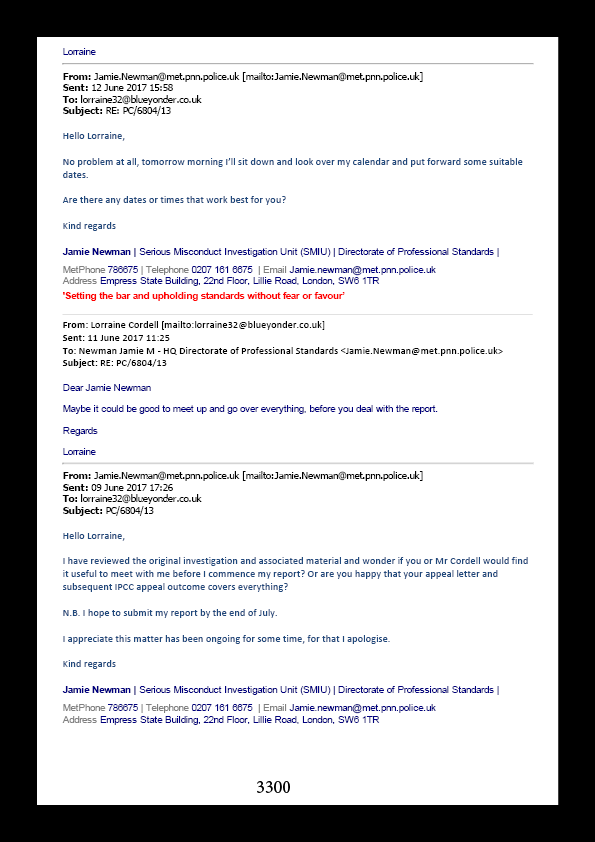 Lorraine

From: Jamie.Newman@met.pnn.police.uk [mailto:Jamie.Newman@met.pnn.police.uk]
Sent: 12 June 2017 15:58
To: lorraine32@blueyonder.co.uk
Subject: RE: PC/6804/13

Hello Lorraine,

No problem at all, tomorrow morning I'll sit down and look over my calendar and put forward some suitable dates.

Are there any dates or times that work best for you?

Kind regards

Jamie Newman | Serious Misconduct Investigation Unit (SMIU) | Directorate of Professional Standards |

MetPhone 786675 | Telephone 0207 161 6675 | Email Jamie.newman@met.pnn.police.uk
Address Empress State Building, 22nd Floor, Lillie Road, London, SW6 1TR
'Setting the bar and upholding standards without fear or favour'

From: Lorraine Cordell [mailto:lorraine32@blueyonder.co.uk]
Sent: 11 June 2017 11:25
To: Newman Jamie M - HQ Directorate of Professional Standards <Jamie.Newman@met.pnn.police.uk>
Subject: RE: PC/6804/13

Dear Jamie Newman

Maybe it could be good to meet up and go over everything, before you deal with the report.

Regards

Lorraine

From: Jamie.Newman@met.pnn.police.uk [mailto:Jamie.Newman@met.pnn.police.uk]
Sent: 09 June 2017 17:26
To: lorraine32@blueyonder.co.uk
Subject: PC/6804/13

Hello Lorraine,

I have reviewed the original investigation and associated material and wonder if you or Mr Cordell would find it useful to meet with me before I commence my report? Or are you happy that your appeal letter and subsequent IPCC appeal outcome covers everything?

N.B. I hope to submit my report by the end of July.

I appreciate this matter has been ongoing for some time, for that I apologise.

Kind regards

Jamie Newman | Serious Misconduct Investigation Unit (SMIU) | Directorate of Professional Standards |

MetPhone 786675 | Telephone 0207 161 6675 | Email Jamie.newman@met.pnn.police.uk
Address Empress State Building, 22nd Floor, Lillie Road, London, SW6 1TR

3300